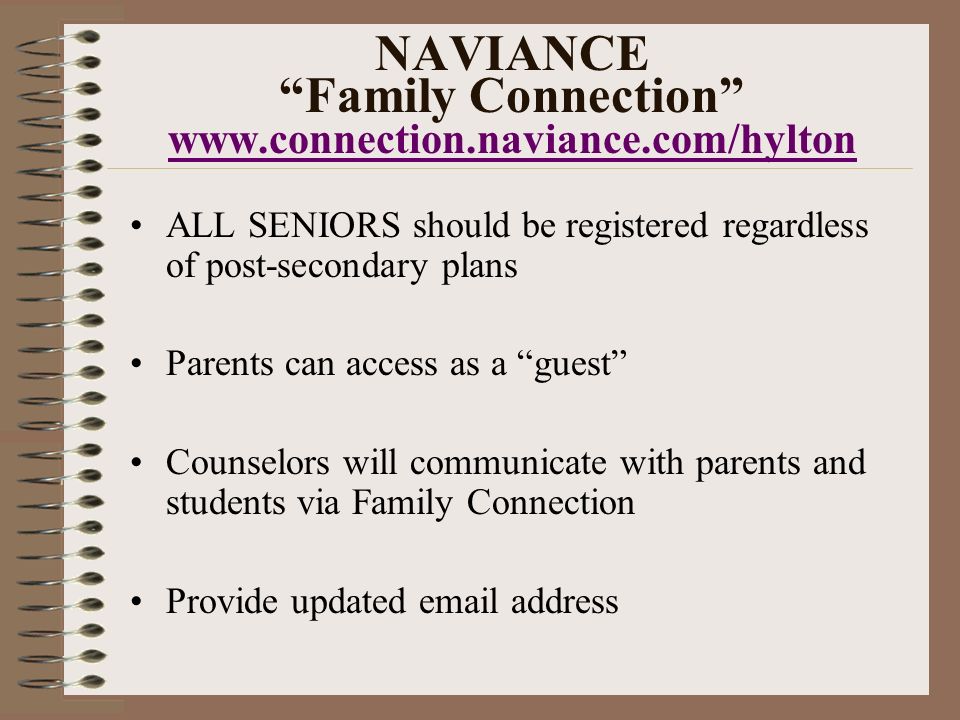 NAVIANCE
“Family Connection”
www.connection.naviance.com/hylton

• ALL SENIORS should be registered regardless of post-secondary plans

• Parents can access as a “guest”

• Counselors will communicate with parents and students via Family Connection

• Provide updated email address